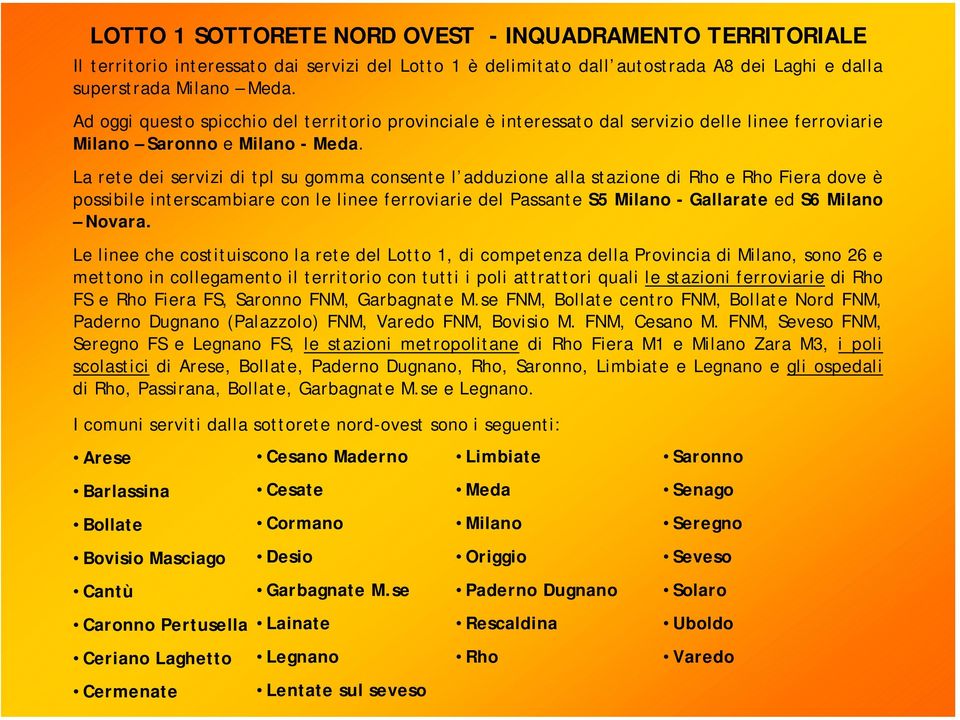 LOTTO 1 SOTTORETE NORD OVEST - INQUADRAMENTO TERRITORIALE

Il territorio interessato dai servizi del Lotto 1 è delimitato dall'autostrada A8 dei Laghi e dalla superstrada Milano – Meda.

Ad oggi questo spicchio del territorio provinciale è interessato dal servizio delle linee ferroviarie Milano – Saronno e Milano - Meda.

La rete dei servizi di tpl su gomma consente l'adduzione alla stazione di Rho e Rho Fiera dove è possibile interscambiare con le linee ferroviarie del Passante S5 Milano - Gallarate ed S6 Milano – Novara.

Le linee che costituiscono la rete del Lotto 1, di competenza della Provincia di Milano, sono 26 e mettono in collegamento il territorio con tutti i poli attrattori quali le stazioni ferroviarie di Rho FS e Rho Fiera FS, Saronno FNM, Garbagnate M.se FNM, Bollate centro FNM, Bollate Nord FNM, Paderno Dugnano (Palazzolo) FNM, Varedo FNM, Bovisio M. FNM, Cesano M. FNM, Seveso FNM, Seregno FS e Legnano FS, le stazioni metropolitane di Rho Fiera M1 e Milano Zara M3, i poli scolastici di Arese, Bollate, Paderno Dugnano, Rho, Saronno, Limbiate e Legnano e gli ospedali di Rho, Passirana, Bollate, Garbagnate M.se e Legnano.

I comuni serviti dalla sottorete nord-ovest sono i seguenti:

• Arese
• Barlassina
• Bollate
• Bovisio Masciago
• Cantù
• Caronno Pertusella
• Ceriano Laghetto
• Cermenate

• Cesano Maderno
• Cesate
• Cormano
• Desio
• Garbagnate M.se
• Lainate
• Legnano
• Lentate sul seveso

• Limbiate
• Meda
• Milano
• Origgio
• Paderno Dugnano
• Rescaldina
• Rho

• Saronno
• Senago
• Seregno
• Seveso
• Solaro
• Uboldo
• Varedo